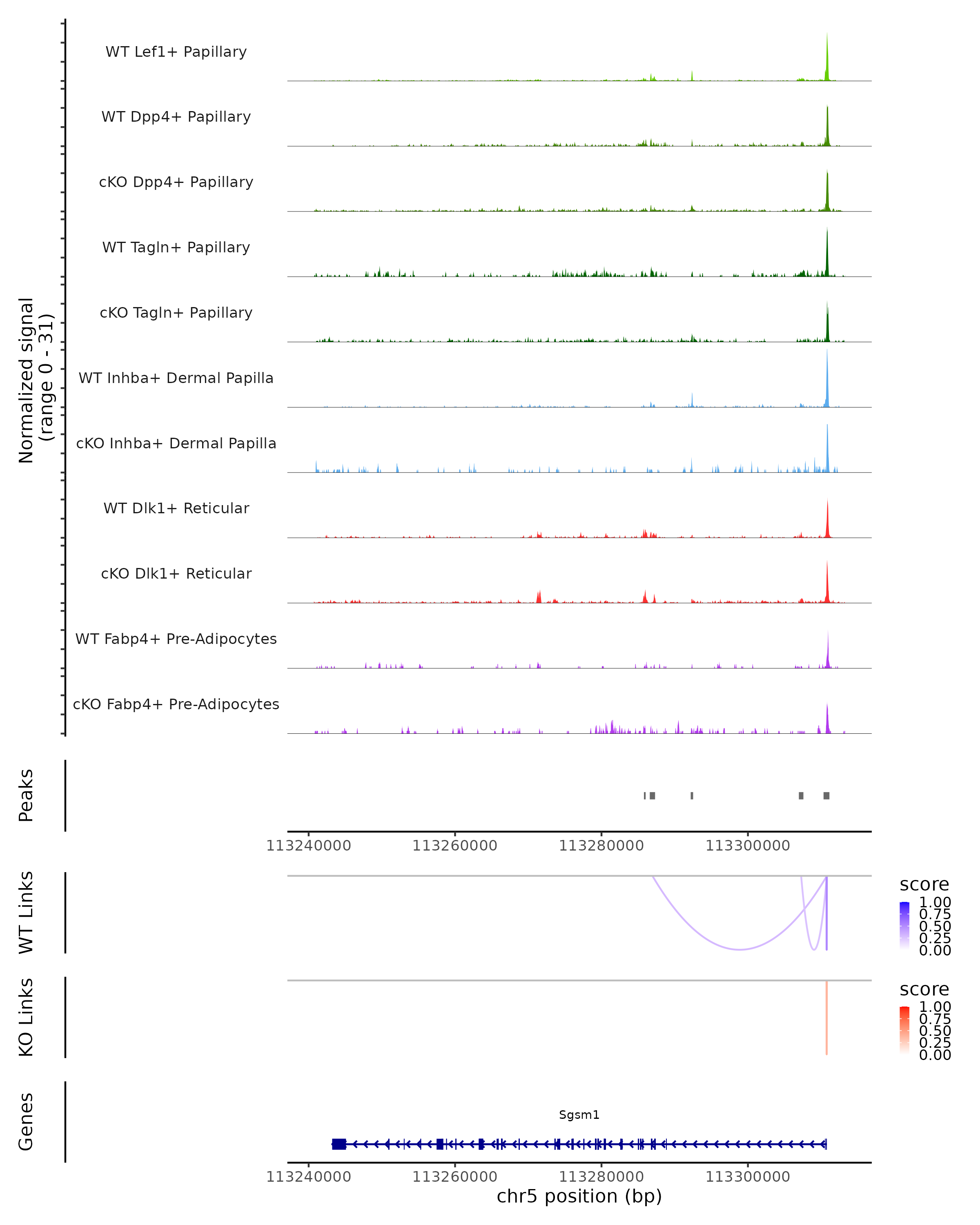 Normalized signal
(range 0 - 31)

WT Lef1+ Papillary
WT Dpp4+ Papillary
cKO Dpp4+ Papillary
WT Tagln+ Papillary
cKO Tagln+ Papillary
WT Inhba+ Dermal Papilla
cKO Inhba+ Dermal Papilla
WT Dlk1+ Reticular
cKO Dlk1+ Reticular
WT Fabp4+ Pre-Adipocytes
cKO Fabp4+ Pre-Adipocytes

Peaks

113240000 113260000 113280000 113300000

WT Links

score
1.00
0.75
0.50
0.25
0.00

KO Links

score
1.00
0.75
0.50
0.25
0.00

Genes

Sgsm1

113240000 113260000 113280000 113300000
chr5 position (bp)